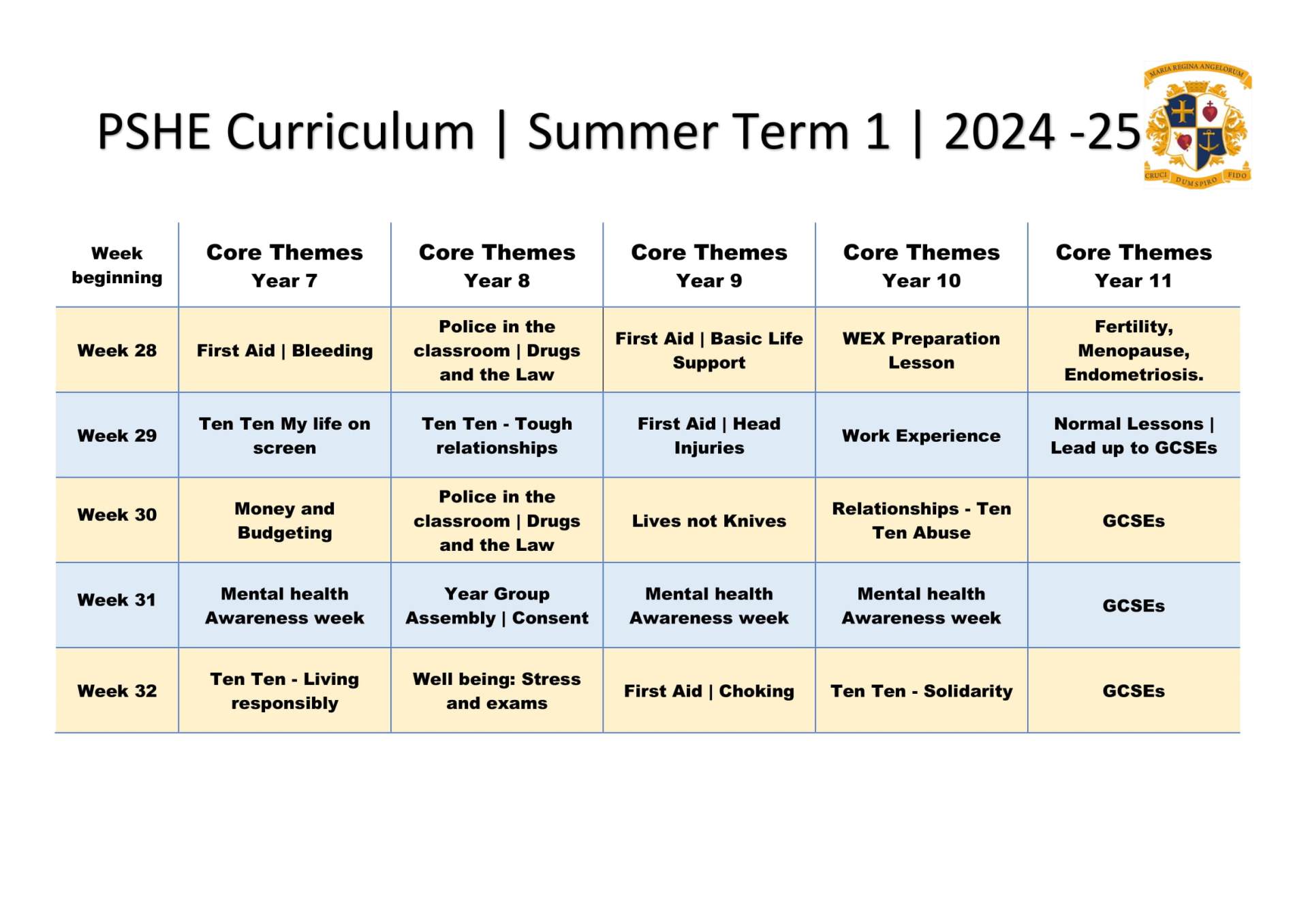 PSHE Curriculum | Summer Term 1 | 2024 -25

MARIA REGINA ANGELORUM
CRUCI DUM SPIRO FIDO

| Week beginning | Core Themes Year 7 | Core Themes Year 8 | Core Themes Year 9 | Core Themes Year 10 | Core Themes Year 11 |
|---|---|---|---|---|---|
| Week 28 | First Aid \| Bleeding | Police in the classroom \| Drugs and the Law | First Aid \| Basic Life Support | WEX Preparation Lesson | Fertility, Menopause, Endometriosis. |
| Week 29 | Ten Ten My life on screen | Ten Ten - Tough relationships | First Aid \| Head Injuries | Work Experience | Normal Lessons \| Lead up to GCSEs |
| Week 30 | Money and Budgeting | Police in the classroom \| Drugs and the Law | Lives not Knives | Relationships - Ten Ten Abuse | GCSEs |
| Week 31 | Mental health Awareness week | Year Group Assembly \| Consent | Mental health Awareness week | Mental health Awareness week | GCSEs |
| Week 32 | Ten Ten - Living responsibly | Well being: Stress and exams | First Aid \| Choking | Ten Ten - Solidarity | GCSEs |